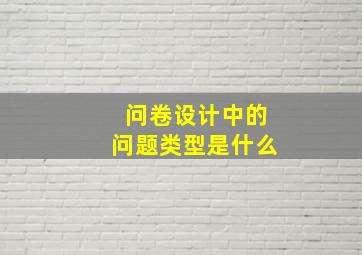 问卷设计中的
问题类型是什么